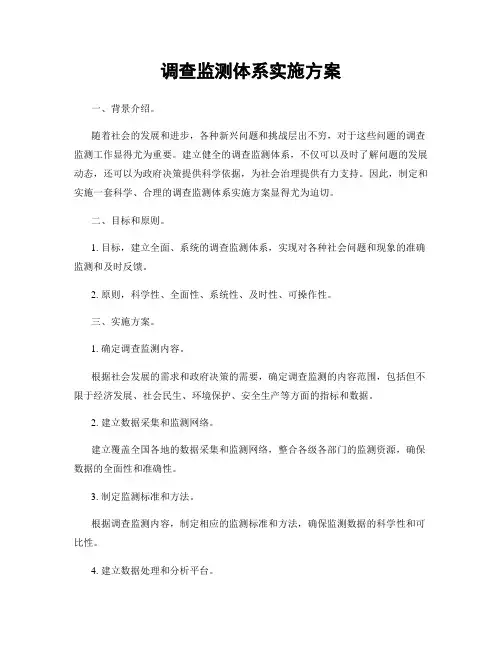 调查监测体系实施方案

一、背景介绍。

随着社会的发展和进步，各种新兴问题和挑战层出不穷，对于这些问题的调查监测工作显得尤为重要。建立健全的调查监测体系，不仅可以及时了解问题的发展动态，还可以为政府决策提供科学依据，为社会治理提供有力支持。因此，制定和实施一套科学、合理的调查监测体系实施方案显得尤为迫切。

二、目标和原则。

1. 目标，建立全面、系统的调查监测体系，实现对各种社会问题和现象的准确监测和及时反馈。

2. 原则，科学性、全面性、系统性、及时性、可操作性。

三、实施方案。

1. 确定调查监测内容。

根据社会发展的需求和政府决策的需要，确定调查监测的内容范围，包括但不限于经济发展、社会民生、环境保护、安全生产等方面的指标和数据。

2. 建立数据采集和监测网络。

建立覆盖全国各地的数据采集和监测网络，整合各级各部门的监测资源，确保数据的全面性和准确性。

3. 制定监测标准和方法。

根据调查监测内容，制定相应的监测标准和方法，确保监测数据的科学性和可比性。

4. 建立数据处理和分析平台。